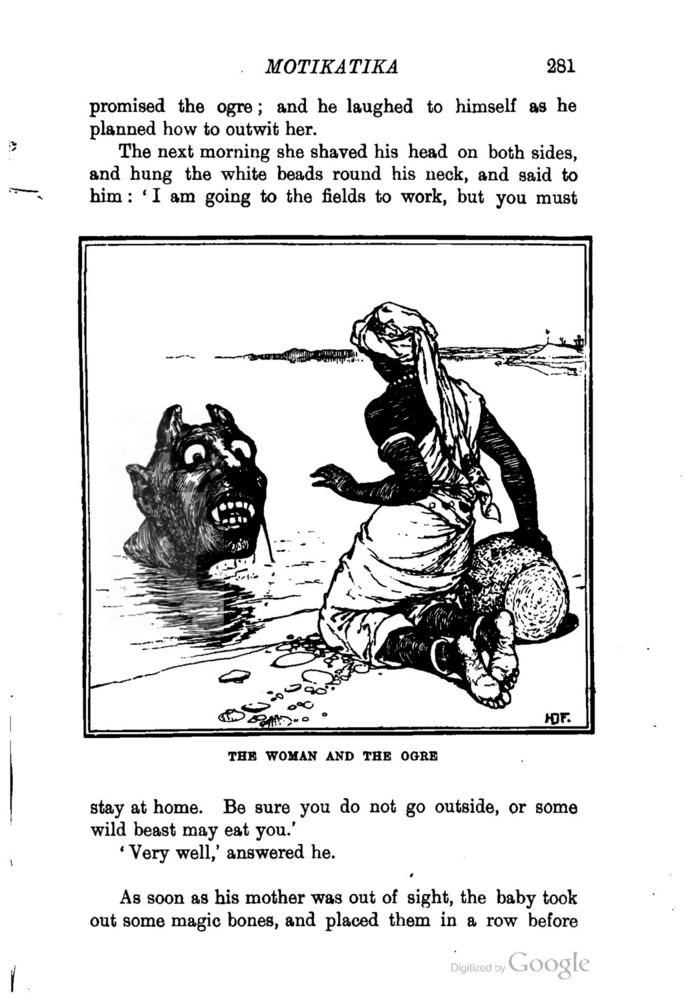 MOTIKATIKA 281

promised the ogre; and he laughed to himself as he planned how to outwit her.

The next morning she shaved his head on both sides, and hung the white beads round his neck, and said to him: 'I am going to the fields to work, but you must

HJF.

THE WOMAN AND THE OGRE

stay at home. Be sure you do not go outside, or some wild beast may eat you.'

'Very well,' answered he.

As soon as his mother was out of sight, the baby took out some magic bones, and placed them in a row before

Digitized by Google